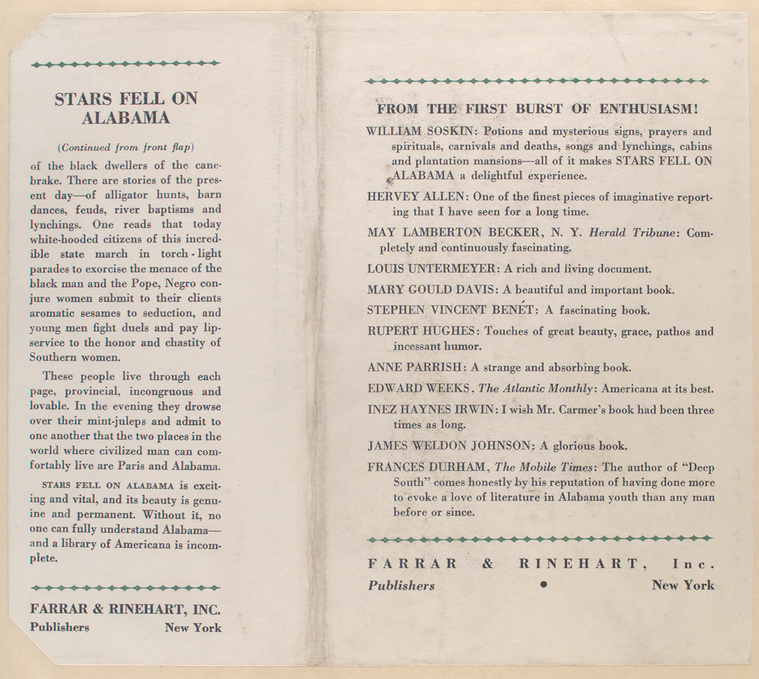 STARS FELL ON ALABAMA

(Continued from front flap)

of the black dwellers of the canebrake. There are stories of the present day—of alligator hunts, barn dances, feuds, river baptisms and lynchings. One reads that today white-hooded citizens of this incredible state march in torch-light parades to exorcise the menace of the black man and the Pope, Negro conjure women submit to their clients aromatic sesames to seduction, and young men fight duels and pay lip-service to the honor and chastity of Southern women.

These people live through each page, provincial, incongruous and lovable. In the evening they drowse over their mint-juleps and admit to one another that the two places in the world where civilized man can comfortably live are Paris and Alabama.

STARS FELL ON ALABAMA is exciting and vital, and its beauty is genuine and permanent. Without it, no one can fully understand Alabama—and a library of Americana is incomplete.

FARRAR & RINEHART, INC.
Publishers New York

FROM THE FIRST BURST OF ENTHUSIASM!

WILLIAM SOSKIN: Potions and mysterious signs, prayers and spirituals, carnivals and deaths, songs and lynchings, cabins and plantation mansions—all of it makes STARS FELL ON ALABAMA a delightful experience.

HERVEY ALLEN: One of the finest pieces of imaginative reporting that I have seen for a long time.

MAY LAMBERTON BECKER, N. Y. Herald Tribune: Completely and continuously fascinating.

LOUIS UNTERMEYER: A rich and living document.

MARY GOULD DAVIS: A beautiful and important book.

STEPHEN VINCENT BENÉT: A fascinating book.

RUPERT HUGHES: Touches of great beauty, grace, pathos and incessant humor.

ANNE PARRISH: A strange and absorbing book.

EDWARD WEEKS, The Atlantic Monthly: Americana at its best.

INEZ HAYNES IRWIN: I wish Mr. Carmer's book had been three times as long.

JAMES WELDON JOHNSON: A glorious book.

FRANCES DURHAM, The Mobile Times: The author of "Deep South" comes honestly by his reputation of having done more to evoke a love of literature in Alabama youth than any man before or since.

FARRAR & RINEHART, Inc.
Publishers • New York